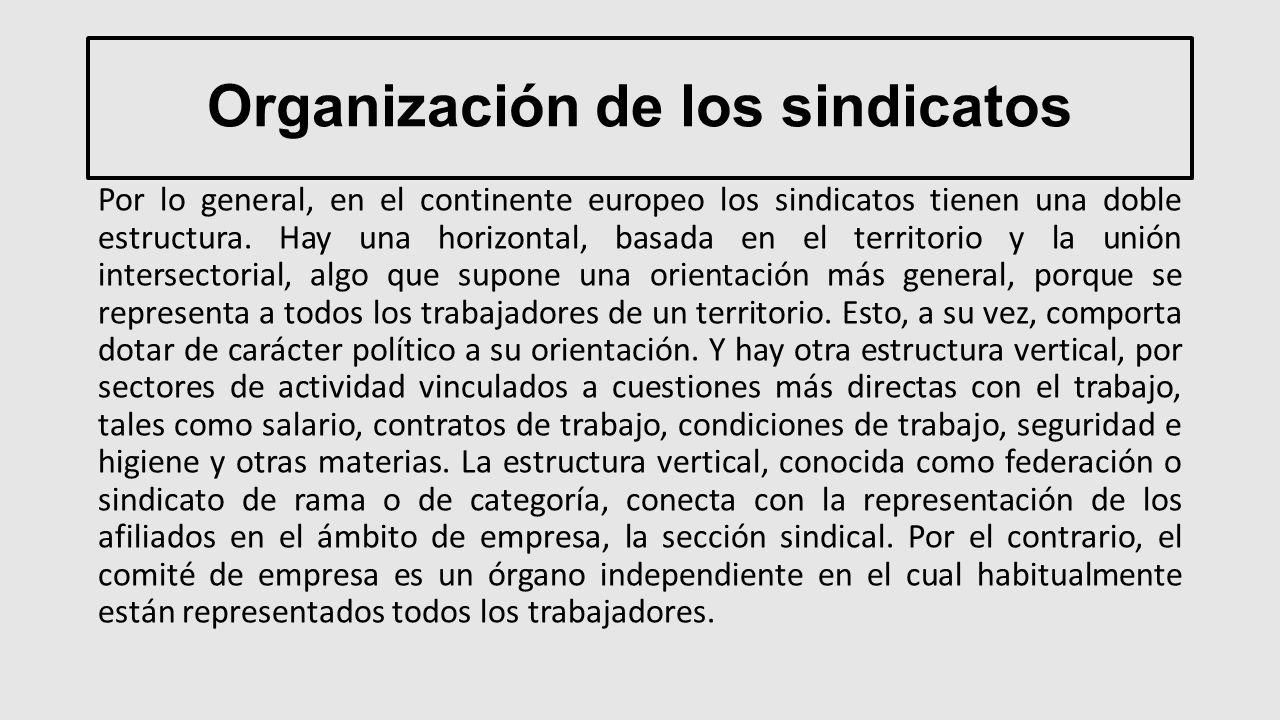 Organización de los sindicatos

Por lo general, en el continente europeo los sindicatos tienen una doble estructura. Hay una horizontal, basada en el territorio y la unión intersectorial, algo que supone una orientación más general, porque se representa a todos los trabajadores de un territorio. Esto, a su vez, comporta dotar de carácter político a su orientación. Y hay otra estructura vertical, por sectores de actividad vinculados a cuestiones más directas con el trabajo, tales como salario, contratos de trabajo, condiciones de trabajo, seguridad e higiene y otras materias. La estructura vertical, conocida como federación o sindicato de rama o de categoría, conecta con la representación de los afiliados en el ámbito de empresa, la sección sindical. Por el contrario, el comité de empresa es un órgano independiente en el cual habitualmente están representados todos los trabajadores.